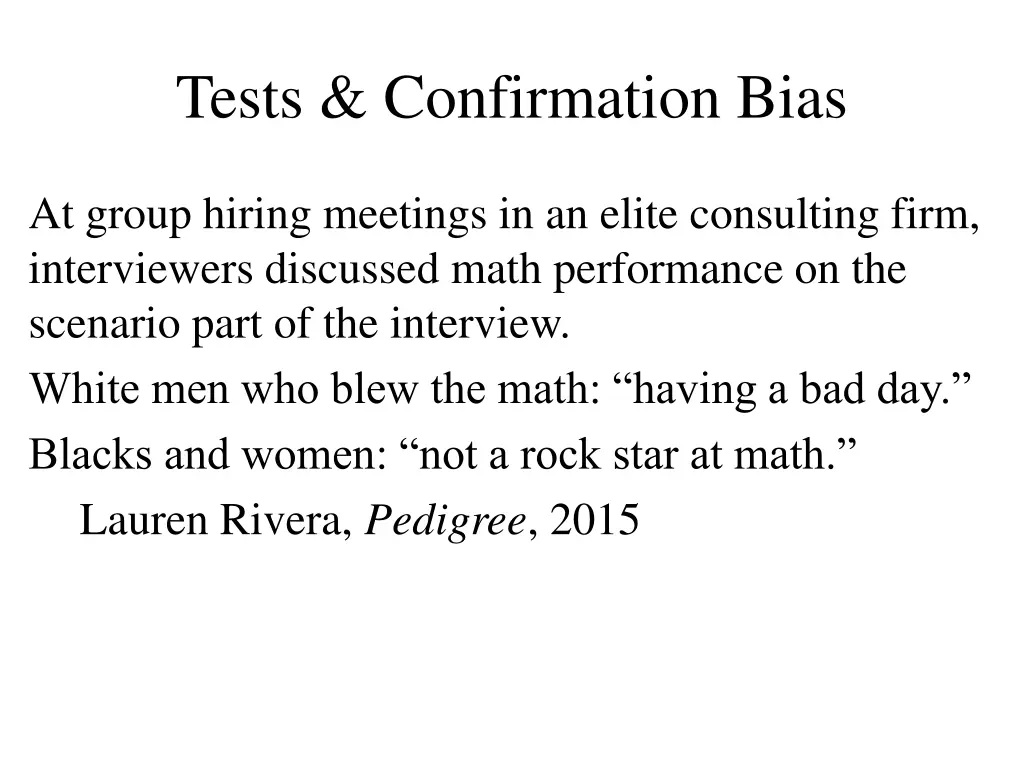 Tests & Confirmation Bias

At group hiring meetings in an elite consulting firm, interviewers discussed math performance on the scenario part of the interview.

White men who blew the math: “having a bad day.”

Blacks and women: “not a rock star at math.”

Lauren Rivera, Pedigree, 2015